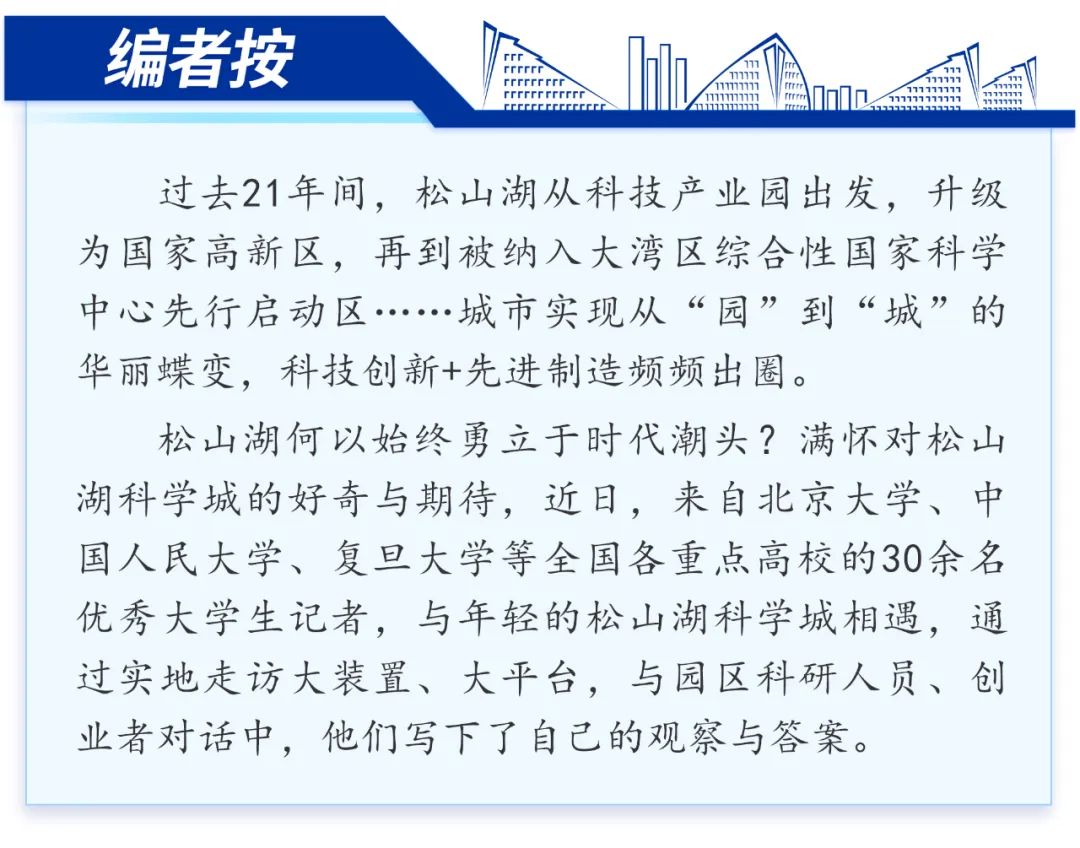 编者按

过去21年间，松山湖从科技产业园出发，升级为国家高新区，再到被纳入大湾区综合性国家科学中心先行启动区……城市实现从“园”到“城”的华丽蝶变，科技创新+先进制造频频出圈。

松山湖何以始终勇立于时代潮头？满怀对松山湖科学城的好奇与期待，近日，来自北京大学、中国人民大学、复旦大学等全国各重点高校的30余名优秀大学生记者，与年轻的松山湖科学城相遇，通过实地走访大装置、大平台，与园区科研人员、创业者对话中，他们写下了自己的观察与答案。